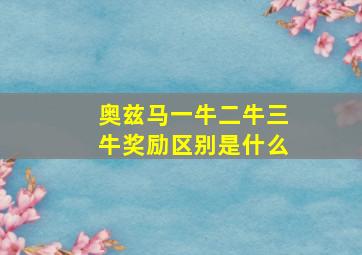 奥兹马一牛二牛三牛奖励区别是什么